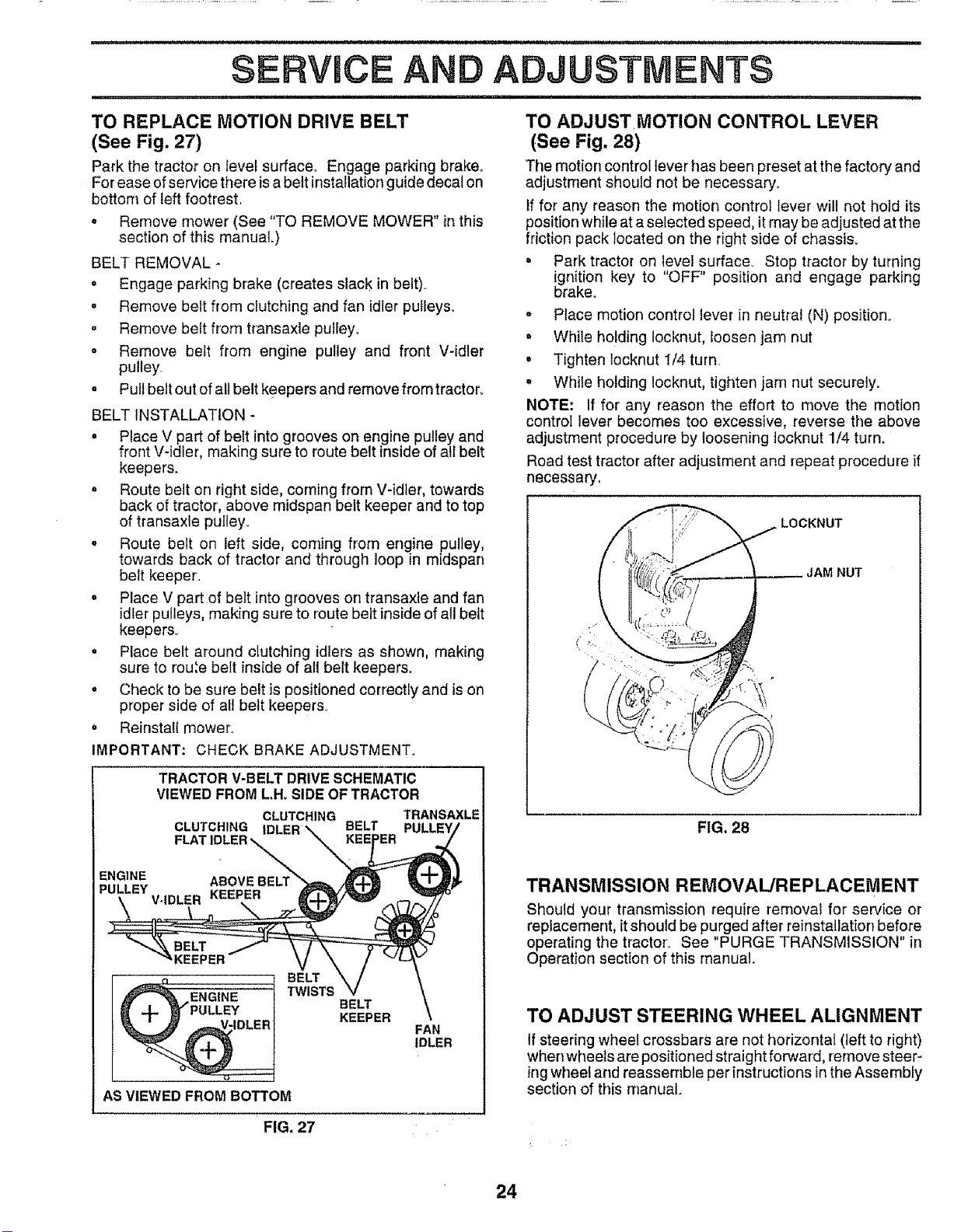 SERVICE AND ADJUSTMENTS

TO REPLACE MOTION DRIVE BELT
(See Fig. 27)

Park the tractor on level surface. Engage parking brake. For ease of service there is a belt installation guide decal on bottom of left footrest.

• Remove mower (See "TO REMOVE MOWER" in this section of this manual.)

BELT REMOVAL -

• Engage parking brake (creates slack in belt).
• Remove belt from clutching and fan idler pulleys.
• Remove belt from transaxle pulley.
• Remove belt from engine pulley and front V-idler pulley.
• Pull belt out of all belt keepers and remove from tractor.

BELT INSTALLATION -

• Place V part of belt into grooves on engine pulley and front V-idler, making sure to route belt inside of all belt keepers.
• Route belt on right side, coming from V-idler, towards back of tractor, above midspan belt keeper and to top of transaxle pulley.
• Route belt on left side, coming from engine pulley, towards back of tractor and through loop in midspan belt keeper.
• Place V part of belt into grooves on transaxle and fan idler pulleys, making sure to route belt inside of all belt keepers.
• Place belt around clutching idlers as shown, making sure to route belt inside of all belt keepers.
• Check to be sure belt is positioned correctly and is on proper side of all belt keepers.
• Reinstall mower.

IMPORTANT: CHECK BRAKE ADJUSTMENT.

TRACTOR V-BELT DRIVE SCHEMATIC
VIEWED FROM L.H. SIDE OF TRACTOR

CLUTCHING FLAT IDLER
CLUTCHING IDLER
BELT KEEPER
TRANSAXLE PULLEY
ENGINE PULLEY
V-IDLER
ABOVE BELT KEEPER
BELT KEEPER
BELT TWISTS
BELT KEEPER
FAN IDLER
ENGINE PULLEY
V-IDLER
AS VIEWED FROM BOTTOM

FIG. 27

TO ADJUST MOTION CONTROL LEVER
(See Fig. 28)

The motion control lever has been preset at the factory and adjustment should not be necessary.

If for any reason the motion control lever will not hold its position while at a selected speed, it may be adjusted at the friction pack located on the right side of chassis.

• Park tractor on level surface. Stop tractor by turning ignition key to "OFF" position and engage parking brake.
• Place motion control lever in neutral (N) position.
• While holding locknut, loosen jam nut
• Tighten locknut 1/4 turn.
• While holding locknut, tighten jam nut securely.

NOTE: If for any reason the effort to move the motion control lever becomes too excessive, reverse the above adjustment procedure by loosening locknut 1/4 turn.

Road test tractor after adjustment and repeat procedure if necessary.

LOCKNUT
JAM NUT

FIG. 28

TRANSMISSION REMOVAL/REPLACEMENT

Should your transmission require removal for service or replacement, it should be purged after reinstallation before operating the tractor. See "PURGE TRANSMISSION" in Operation section of this manual.

TO ADJUST STEERING WHEEL ALIGNMENT

If steering wheel crossbars are not horizontal (left to right) when wheels are positioned straight forward, remove steering wheel and reassemble per instructions in the Assembly section of this manual.

24